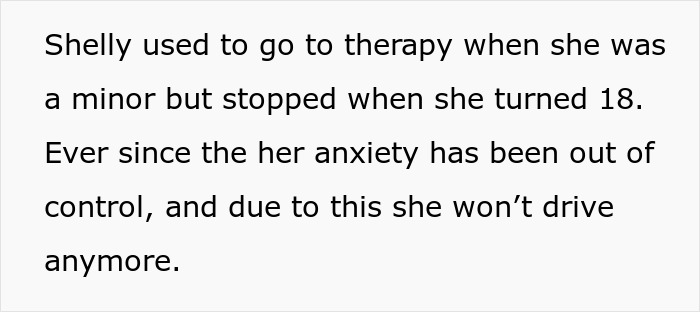 Shelly used to go to therapy when she was a minor but stopped when she turned 18. Ever since the her anxiety has been out of control, and due to this she won’t drive anymore.